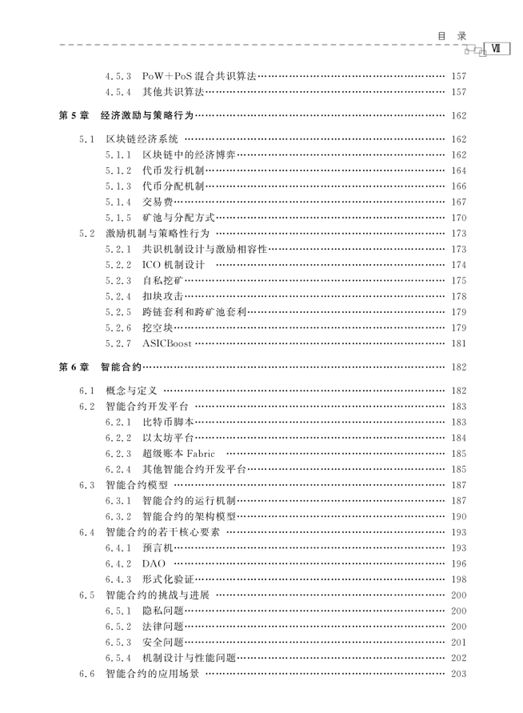 目 录 Ⅶ

4.5.3 PoW+PoS 混合共识算法 …… 157
4.5.4 其他共识算法 …… 157

第 5 章 经济激励与策略行为 …… 162

5.1 区块链经济系统 …… 162
5.1.1 区块链中的经济博弈 …… 162
5.1.2 代币发行机制 …… 164
5.1.3 代币分配机制 …… 166
5.1.4 交易费 …… 167
5.1.5 矿池与分配方式 …… 170
5.2 激励机制与策略性行为 …… 173
5.2.1 共识机制设计与激励相容性 …… 173
5.2.2 ICO 机制设计 …… 174
5.2.3 自私挖矿 …… 175
5.2.4 扣块攻击 …… 178
5.2.5 跨链套利和跨矿池套利 …… 179
5.2.6 挖空块 …… 179
5.2.7 ASICBoost …… 181

第 6 章 智能合约 …… 182

6.1 概念与定义 …… 182
6.2 智能合约开发平台 …… 183
6.2.1 比特币脚本 …… 183
6.2.2 以太坊平台 …… 184
6.2.3 超级账本 Fabric …… 185
6.2.4 其他智能合约开发平台 …… 185
6.3 智能合约模型 …… 187
6.3.1 智能合约的运行机制 …… 187
6.3.2 智能合约的架构模型 …… 190
6.4 智能合约的若干核心要素 …… 193
6.4.1 预言机 …… 193
6.4.2 DAO …… 196
6.4.3 形式化验证 …… 198
6.5 智能合约的挑战与进展 …… 200
6.5.1 隐私问题 …… 200
6.5.2 法律问题 …… 200
6.5.3 安全问题 …… 201
6.5.4 机制设计与性能问题 …… 202
6.6 智能合约的应用场景 …… 203